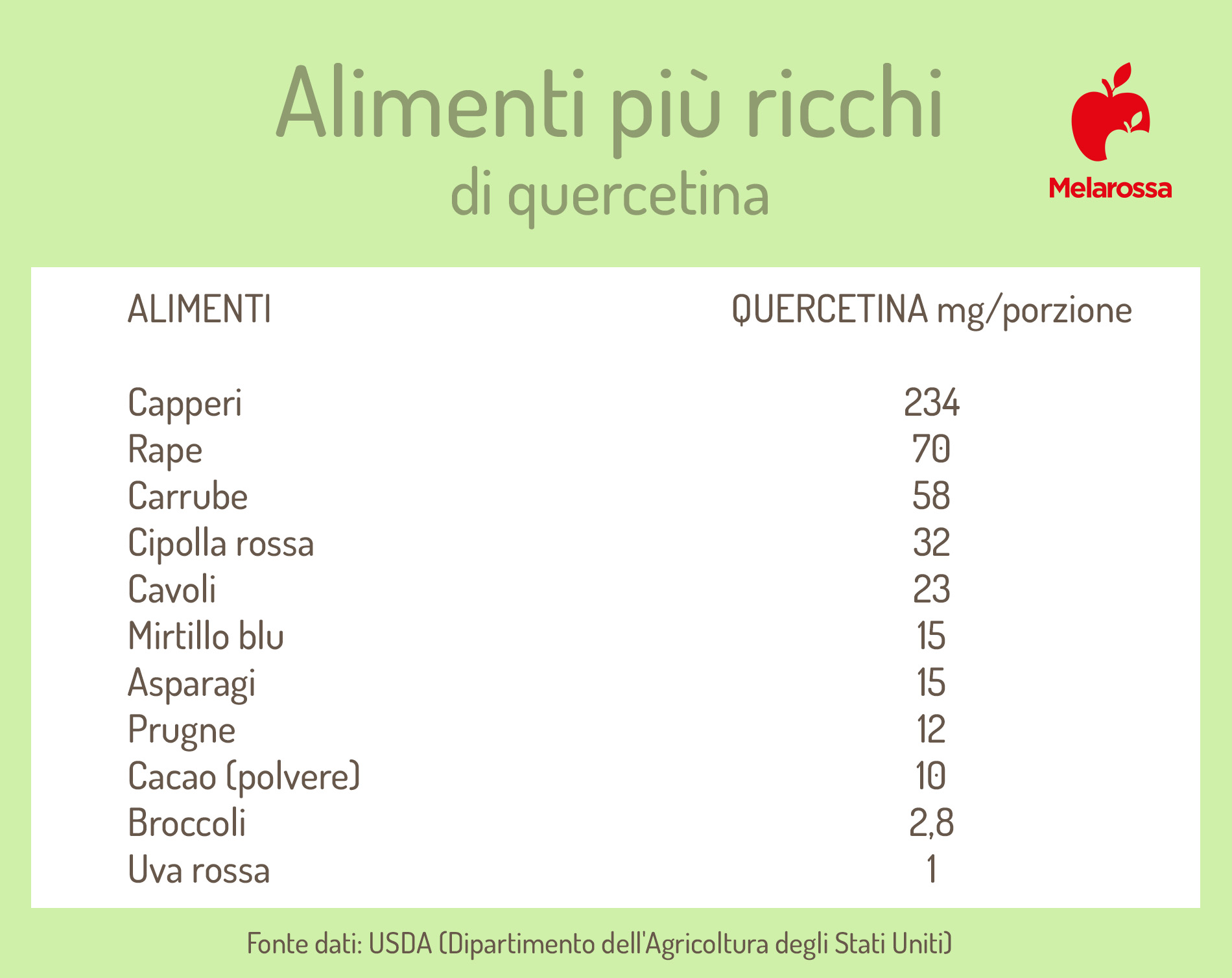 Alimenti più ricchi
di quercetina

Melarossa

| ALIMENTI | QUERCETINA mg/porzione |
|---|---|
| Capperi | 234 |
| Rape | 70 |
| Carrube | 58 |
| Cipolla rossa | 32 |
| Cavoli | 23 |
| Mirtillo blu | 15 |
| Asparagi | 15 |
| Prugne | 12 |
| Cacao (polvere) | 10 |
| Broccoli | 2,8 |
| Uva rossa | 1 |

Fonte dati: USDA (Dipartimento dell'Agricoltura degli Stati Uniti)